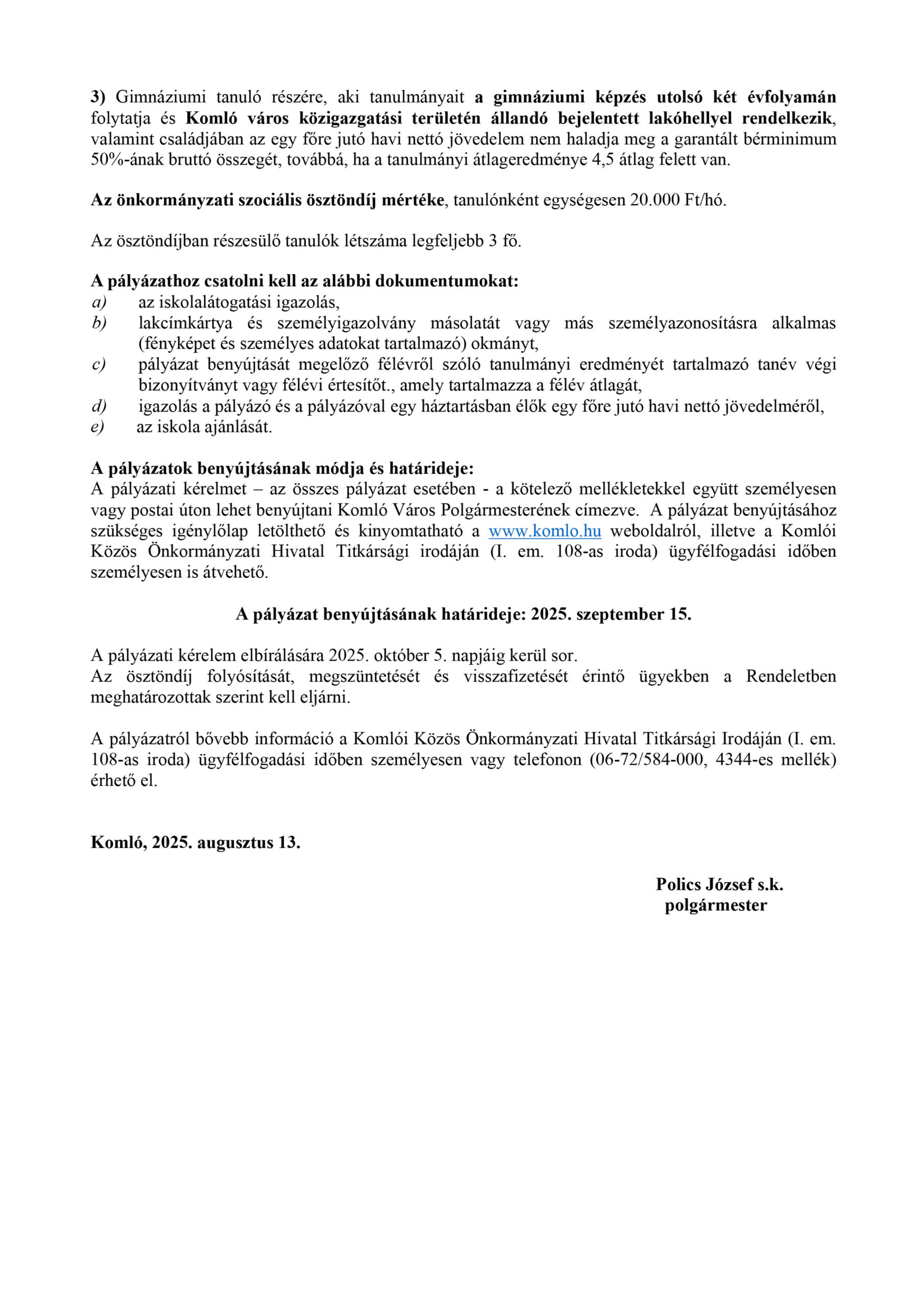 3) Gimnáziumi tanuló részére, aki tanulmányait a gimnáziumi képzés utolsó két évfolyamán folytatja és Komló város közigazgatási területén állandó bejelentett lakóhellyel rendelkezik, valamint családjában az egy főre jutó havi nettó jövedelem nem haladja meg a garantált bérminimum 50%-ának bruttó összegét, továbbá, ha a tanulmányi átlageredménye 4,5 átlag felett van.

Az önkormányzati szociális ösztöndíj mértéke, tanulónként egységesen 20.000 Ft/hó.

Az ösztöndíjban részesülő tanulók létszáma legfeljebb 3 fő.

A pályázathoz csatolni kell az alábbi dokumentumokat:
a) az iskolalátogatási igazolás,
b) lakcímkártya és személyigazolvány másolatát vagy más személyazonosításra alkalmas (fényképet és személyes adatokat tartalmazó) okmányt,
c) pályázat benyújtását megelőző félévről szóló tanulmányi eredményét tartalmazó tanév végi bizonyítványt vagy félévi értesítőt., amely tartalmazza a félév átlagát,
d) igazolás a pályázó és a pályázóval egy háztartásban élők egy főre jutó havi nettó jövedelméről,
e) az iskola ajánlását.

A pályázatok benyújtásának módja és határideje:
A pályázati kérelmet – az összes pályázat esetében - a kötelező mellékletekkel együtt személyesen vagy postai úton lehet benyújtani Komló Város Polgármesterének címezve. A pályázat benyújtásához szükséges igénylőlap letölthető és kinyomtatható a www.komlo.hu weboldalról, illetve a Komlói Közös Önkormányzati Hivatal Titkársági irodáján (I. em. 108-as iroda) ügyfélfogadási időben személyesen is átvehető.

A pályázat benyújtásának határideje: 2025. szeptember 15.

A pályázati kérelem elbírálására 2025. október 5. napjáig kerül sor.
Az ösztöndíj folyósítását, megszüntetését és visszafizetését érintő ügyekben a Rendeletben meghatározottak szerint kell eljárni.

A pályázatról bővebb információ a Komlói Közös Önkormányzati Hivatal Titkársági Irodáján (I. em. 108-as iroda) ügyfélfogadási időben személyesen vagy telefonon (06-72/584-000, 4344-es mellék) érhető el.

Komló, 2025. augusztus 13.

Polics József s.k.
polgármester